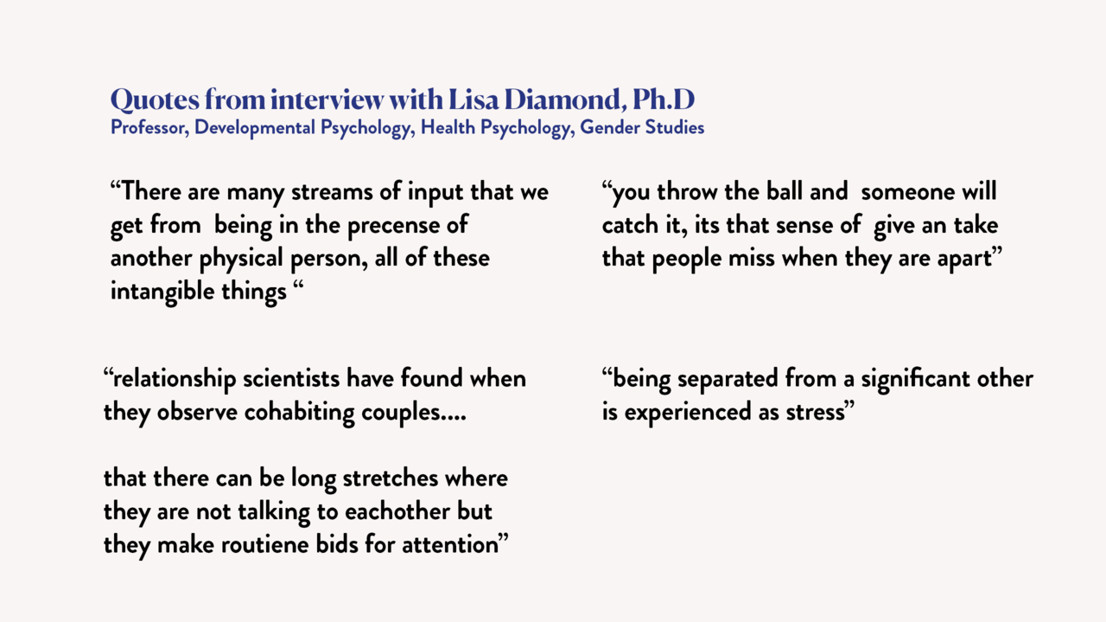 Quotes from interview with Lisa Diamond, Ph.D
Professor, Developmental Psychology, Health Psychology, Gender Studies

“There are many streams of input that we get from being in the precense of another physical person, all of these intangible things “

“relationship scientists have found when they observe cohabiting couples….

that there can be long stretches where they are not talking to eachother but they make routiene bids for attention”

“you throw the ball and someone will catch it, its that sense of give an take that people miss when they are apart”

“being separated from a significant other is experienced as stress”